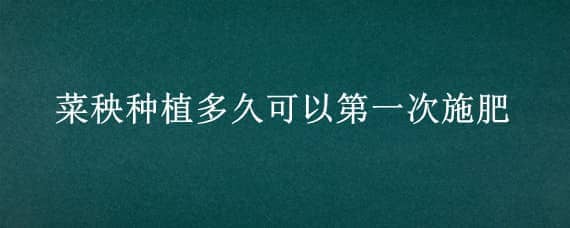 菜秧种植多久可以第一次施肥